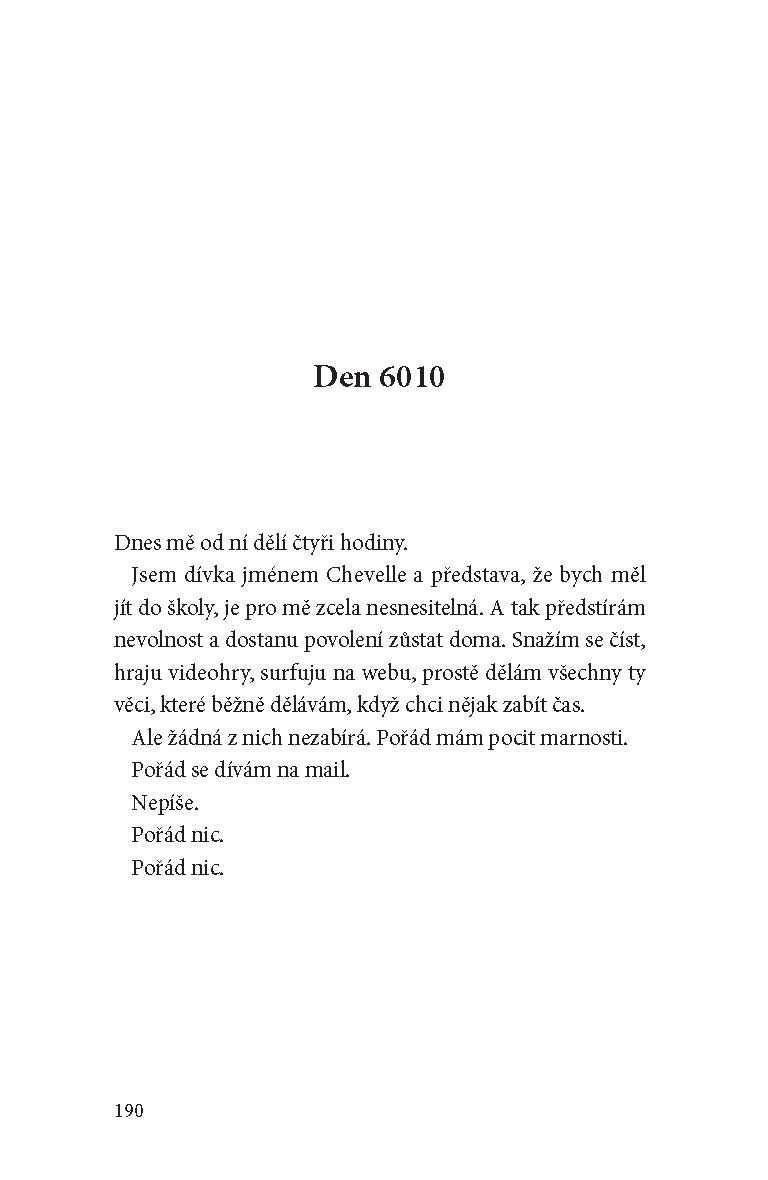 Den 6010

Dnes mě od ní dělí čtyři hodiny.

Jsem dívka jménem Chevelle a představa, že bych měl jít do školy, je pro mě zcela nesnesitelná. A tak předstírám nevolnost a dostanu povolení zůstat doma. Snažím se číst, hraju videohry, surfuju na webu, prostě dělám všechny ty věci, které běžně dělávám, když chci nějak zabít čas.

Ale žádná z nich nezabírá. Pořád mám pocit marnosti.

Pořád se dívám na mail.

Nepíše.

Pořád nic.

Pořád nic.

190